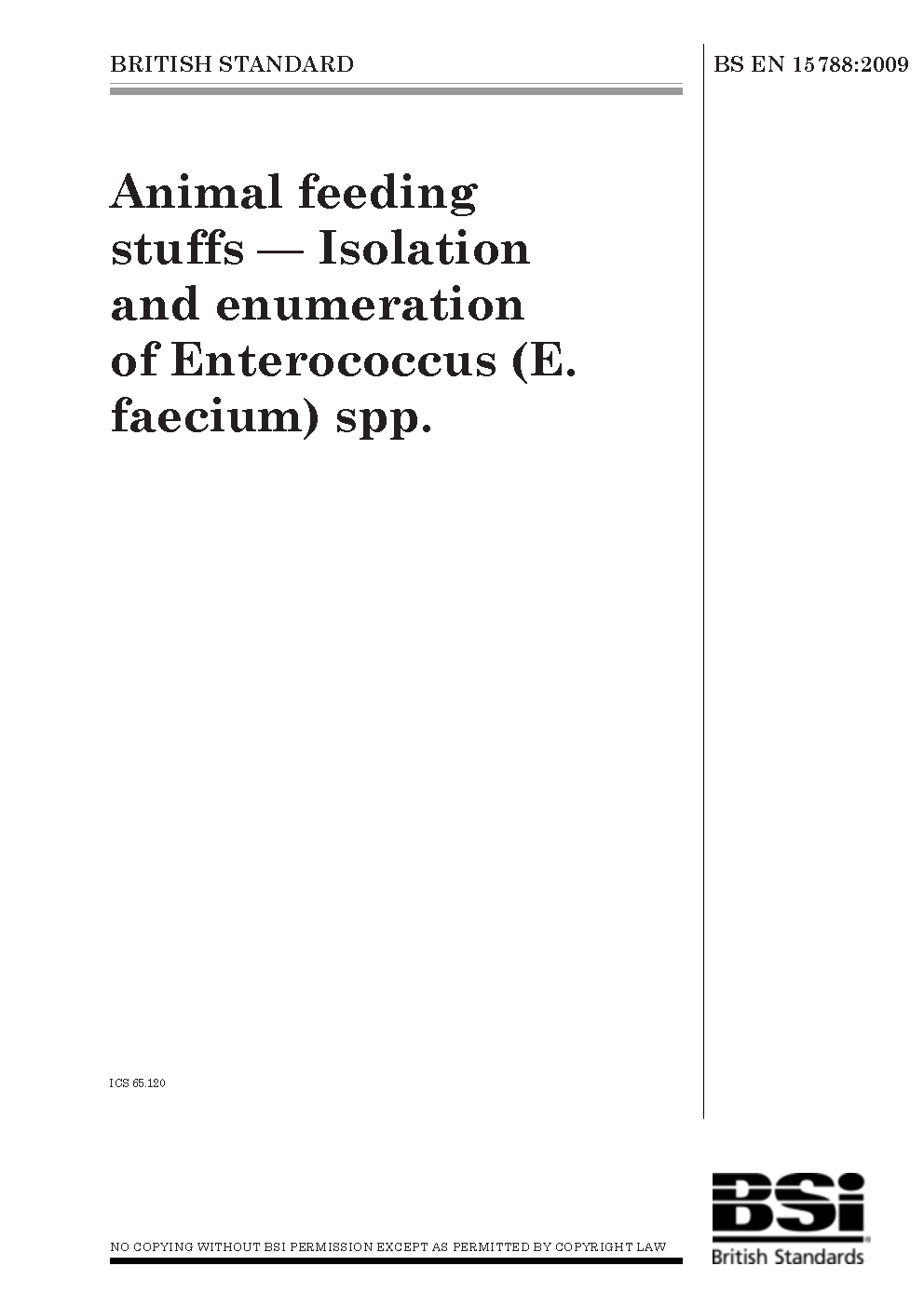 BRITISH STANDARD

BS EN 15788:2009

Animal feeding stuffs — Isolation and enumeration of Enterococcus (E. faecium) spp.

ICS 65.120

NO COPYING WITHOUT BSI PERMISSION EXCEPT AS PERMITTED BY COPYRIGHT LAW

BSi
British Standards